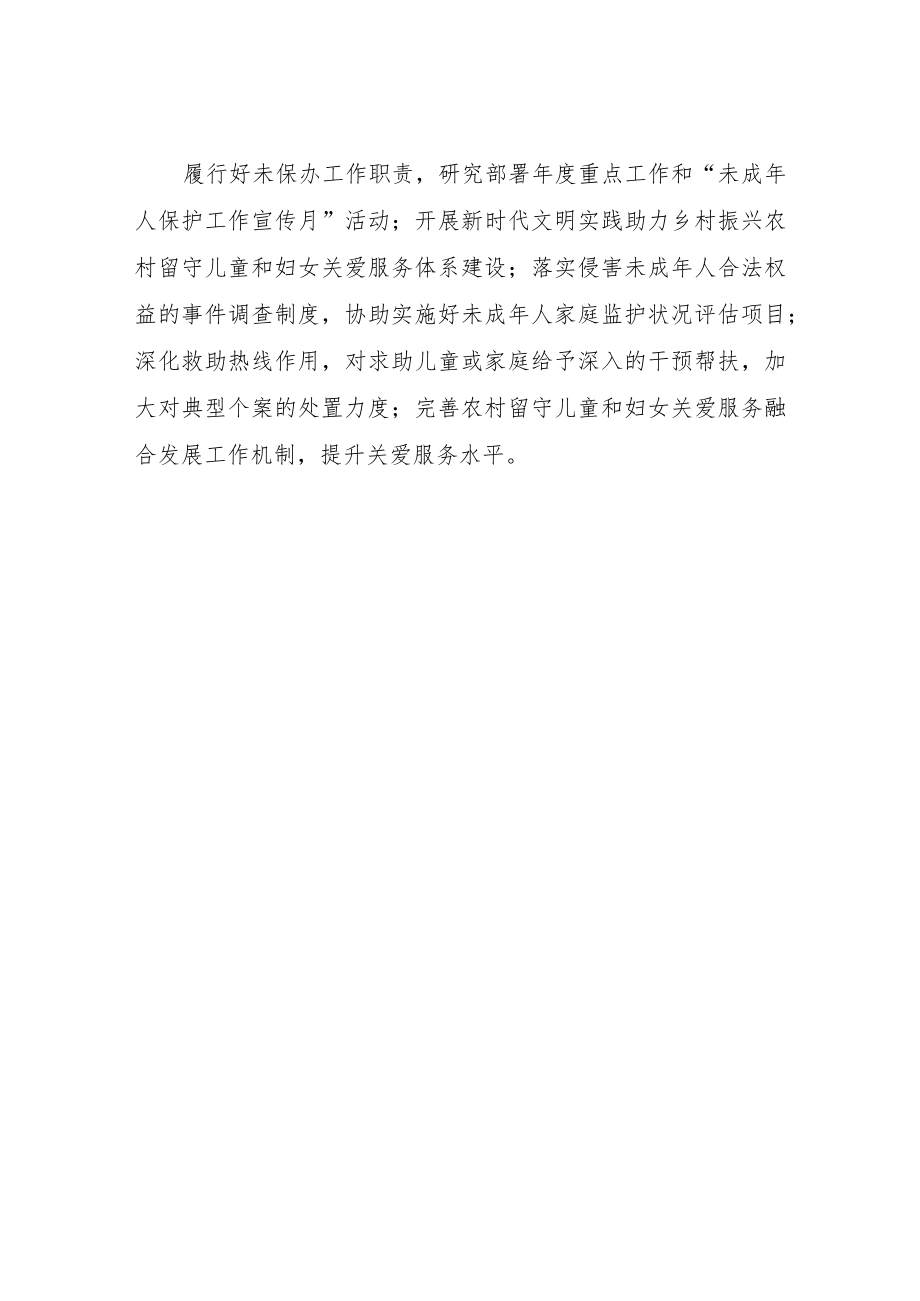 履行好未保办工作职责，研究部署年度重点工作和“未成年人保护工作宣传月”活动；开展新时代文明实践助力乡村振兴农村留守儿童和妇女关爱服务体系建设；落实侵害未成年人合法权益的事件调查制度，协助实施好未成年人家庭监护状况评估项目；深化救助热线作用，对求助儿童或家庭给予深入的干预帮扶，加大对典型个案的处置力度；完善农村留守儿童和妇女关爱服务融合发展工作机制，提升关爱服务水平。